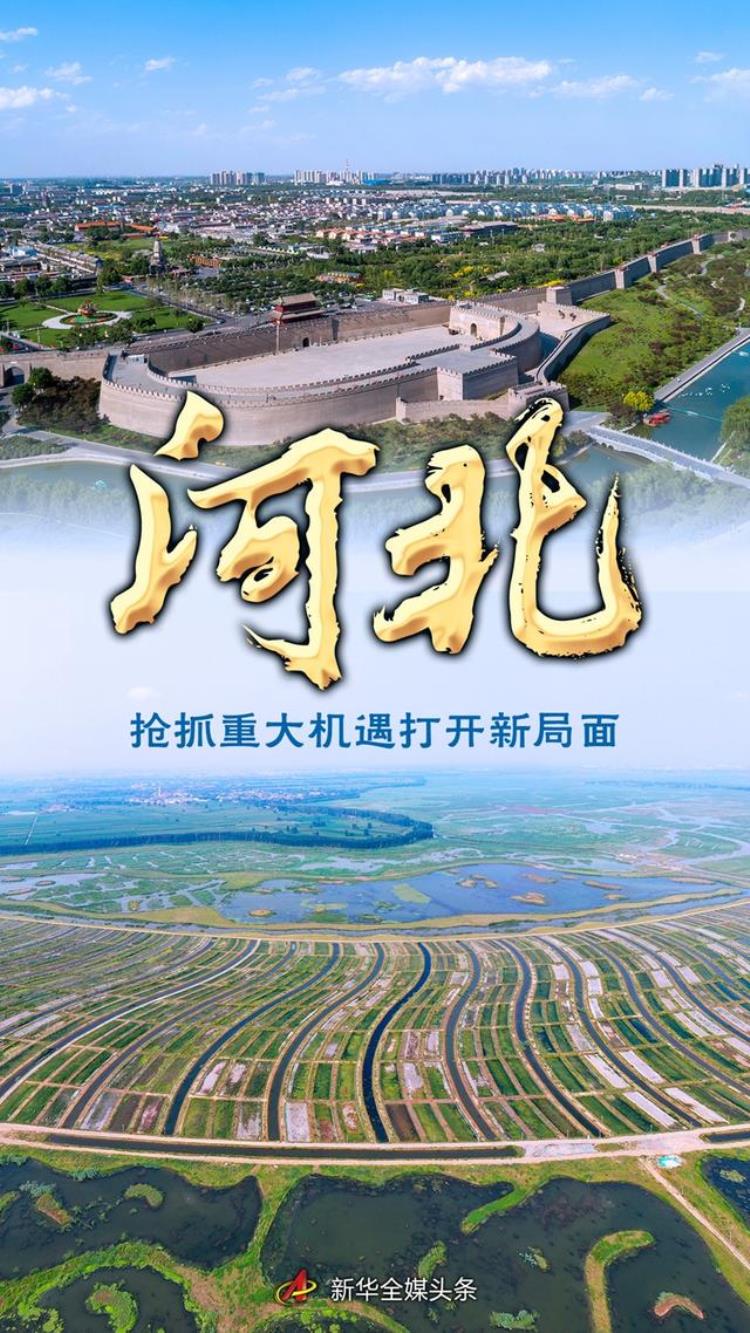 河北

抢抓重大机遇打开新局面

新华全媒头条